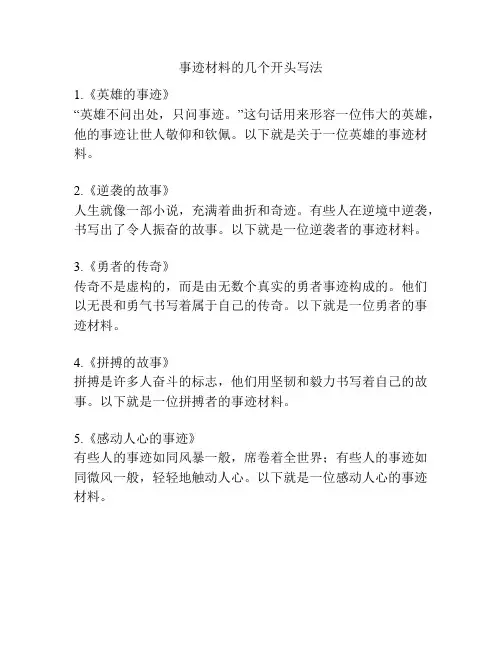 事迹材料的几个开头写法

1.《英雄的事迹》
“英雄不问出处，只问事迹。”这句话用来形容一位伟大的英雄，他的事迹让世人敬仰和钦佩。以下就是关于一位英雄的事迹材料。

2.《逆袭的故事》
人生就像一部小说，充满着曲折和奇迹。有些人在逆境中逆袭，书写出了令人振奋的故事。以下就是一位逆袭者的事迹材料。

3.《勇者的传奇》
传奇不是虚构的，而是由无数个真实的勇者事迹构成的。他们以无畏和勇气书写着属于自己的传奇。以下就是一位勇者的事迹材料。

4.《拼搏的故事》
拼搏是许多人奋斗的标志，他们用坚韧和毅力书写着自己的故事。以下就是一位拼搏者的事迹材料。

5.《感动人心的事迹》
有些人的事迹如同风暴一般，席卷着全世界；有些人的事迹如同微风一般，轻轻地触动人心。以下就是一位感动人心的事迹材料。